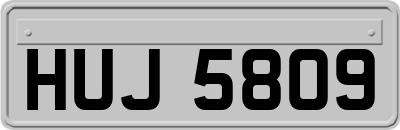 HUJ 5809